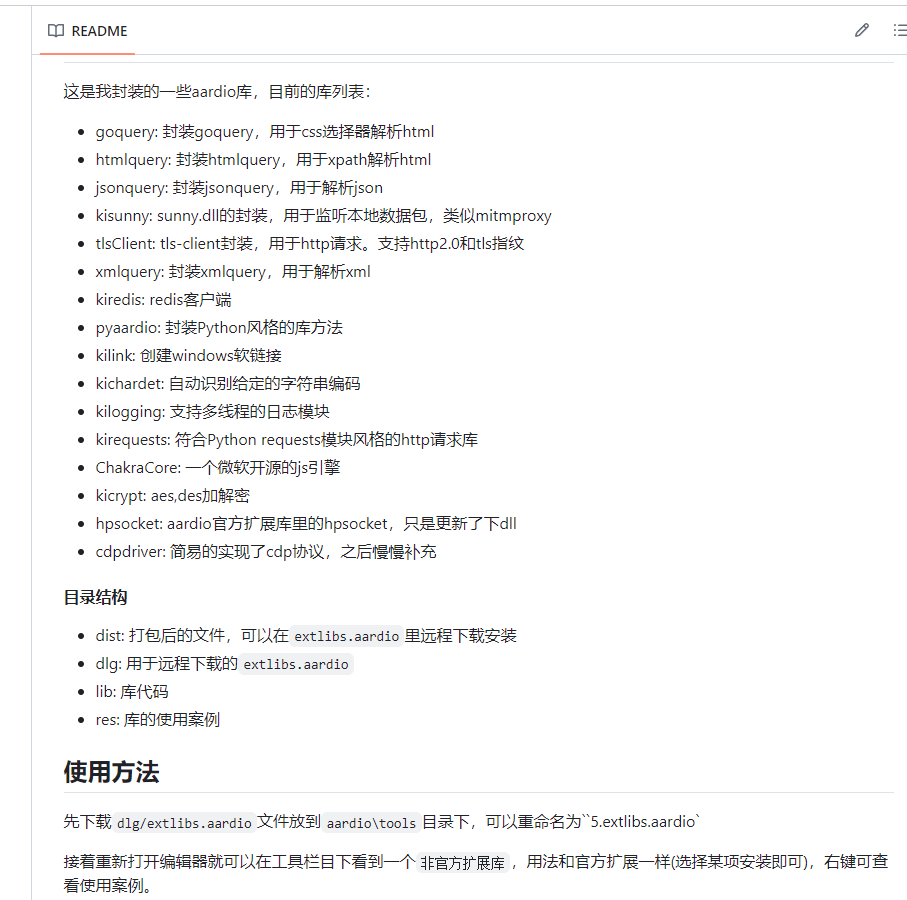 README

这是我封装的一些aardio库，目前的库列表：

- goquery: 封装goquery，用于css选择器解析html
- htmlquery: 封装htmlquery，用于xpath解析html
- jsonquery: 封装jsonquery，用于解析json
- kisunny: sunny.dll的封装，用于监听本地数据包，类似mitmproxy
- tlsClient: tls-client封装，用于http请求。支持http2.0和tls指纹
- xmlquery: 封装xmlquery，用于解析xml
- kiredis: redis客户端
- pyaardio: 封装Python风格的库方法
- kilink: 创建windows软链接
- kichardet: 自动识别给定的字符串编码
- kilogging: 支持多线程的日志模块
- kirequests: 符合Python requests模块风格的http请求库
- ChakraCore: 一个微软开源的js引擎
- kicrypt: aes,des加解密
- hpsocket: aardio官方扩展库里的hpsocket，只是更新了下dll
- cdpdriver: 简易的实现了cdp协议，之后慢慢补充

目录结构

- dist: 打包后的文件，可以在 extlibs.aardio 里远程下载安装
- dlg: 用于远程下载的 extlibs.aardio
- lib: 库代码
- res: 库的使用案例

使用方法

先下载 dlg/extlibs.aardio 文件放到 aardio\tools 目录下，可以重命名为``5.extlibs.aardio`

接着重新打开编辑器就可以在工具栏目下看到一个 非官方扩展库 ，用法和官方扩展一样(选择某项安装即可)，右键可查看使用案例。